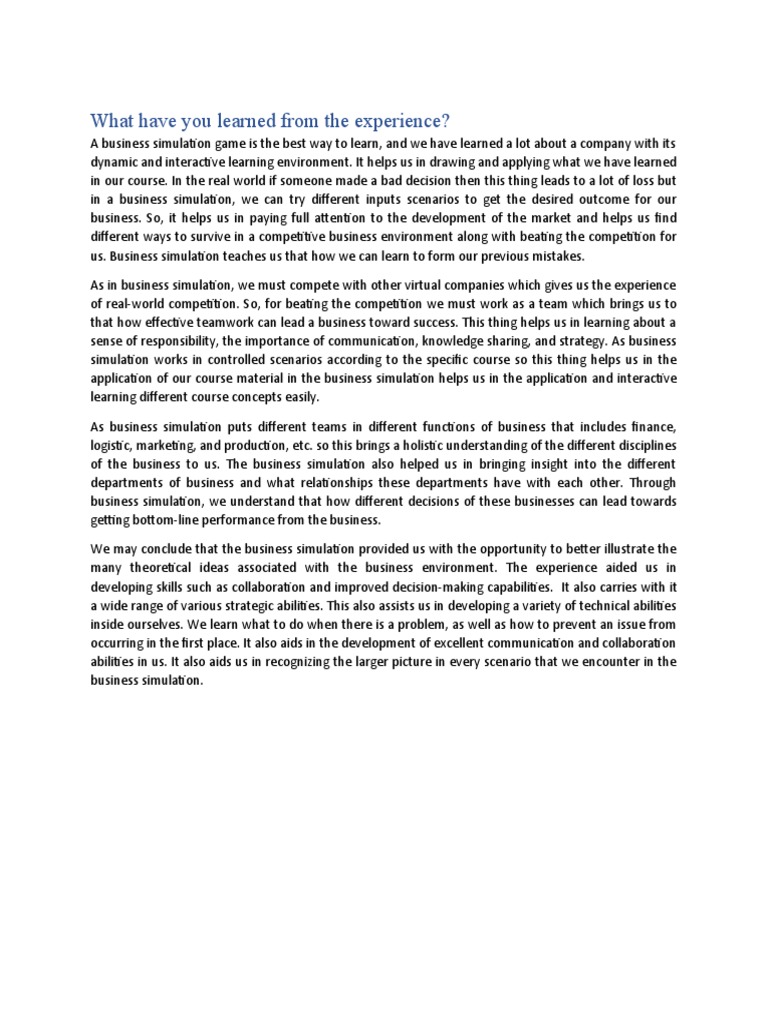 What have you learned from the experience?

A business simulation game is the best way to learn, and we have learned a lot about a company with its dynamic and interactive learning environment. It helps us in drawing and applying what we have learned in our course. In the real world if someone made a bad decision then this thing leads to a lot of loss but in a business simulation, we can try different inputs scenarios to get the desired outcome for our business. So, it helps us in paying full attention to the development of the market and helps us find different ways to survive in a competitive business environment along with beating the competition for us. Business simulation teaches us that how we can learn to form our previous mistakes.

As in business simulation, we must compete with other virtual companies which gives us the experience of real-world competition. So, for beating the competition we must work as a team which brings us to that how effective teamwork can lead a business toward success. This thing helps us in learning about a sense of responsibility, the importance of communication, knowledge sharing, and strategy. As business simulation works in controlled scenarios according to the specific course so this thing helps us in the application of our course material in the business simulation helps us in the application and interactive learning different course concepts easily.

As business simulation puts different teams in different functions of business that includes finance, logistic, marketing, and production, etc. so this brings a holistic understanding of the different disciplines of the business to us. The business simulation also helped us in bringing insight into the different departments of business and what relationships these departments have with each other. Through business simulation, we understand that how different decisions of these businesses can lead towards getting bottom-line performance from the business.

We may conclude that the business simulation provided us with the opportunity to better illustrate the many theoretical ideas associated with the business environment. The experience aided us in developing skills such as collaboration and improved decision-making capabilities. It also carries with it a wide range of various strategic abilities. This also assists us in developing a variety of technical abilities inside ourselves. We learn what to do when there is a problem, as well as how to prevent an issue from occurring in the first place. It also aids in the development of excellent communication and collaboration abilities in us. It also aids us in recognizing the larger picture in every scenario that we encounter in the business simulation.